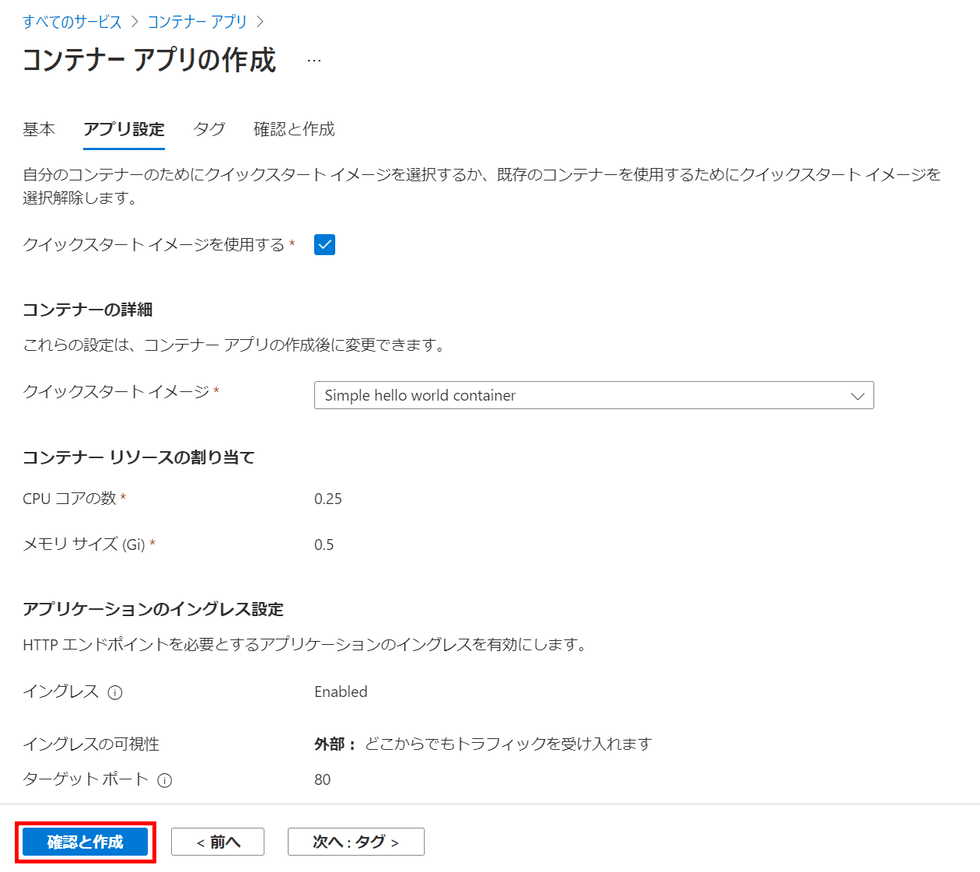 すべてのサービス > コンテナー アプリ >

コンテナー アプリの作成 ...

基本 アプリ設定 タグ 確認と作成

自分のコンテナーのためにクイックスタート イメージを選択するか、既存のコンテナーを使用するためにクイックスタート イメージを選択解除します。

クイックスタート イメージを使用する *

コンテナーの詳細

これらの設定は、コンテナー アプリの作成後に変更できます。

クイックスタート イメージ * Simple hello world container

コンテナー リソースの割り当て

CPU コアの数 * 0.25

メモリ サイズ (Gi) * 0.5

アプリケーションのイングレス設定

HTTP エンドポイントを必要とするアプリケーションのイングレスを有効にします。

イングレス Enabled

イングレスの可視性 外部： どこからでもトラフィックを受け入れます

ターゲット ポート 80

確認と作成 < 前へ 次へ : タグ >